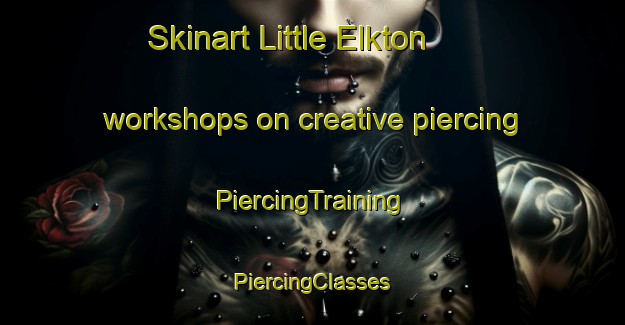 Skinart Little Elkton

workshops on creative piercing

PiercingTraining

PiercingClasses